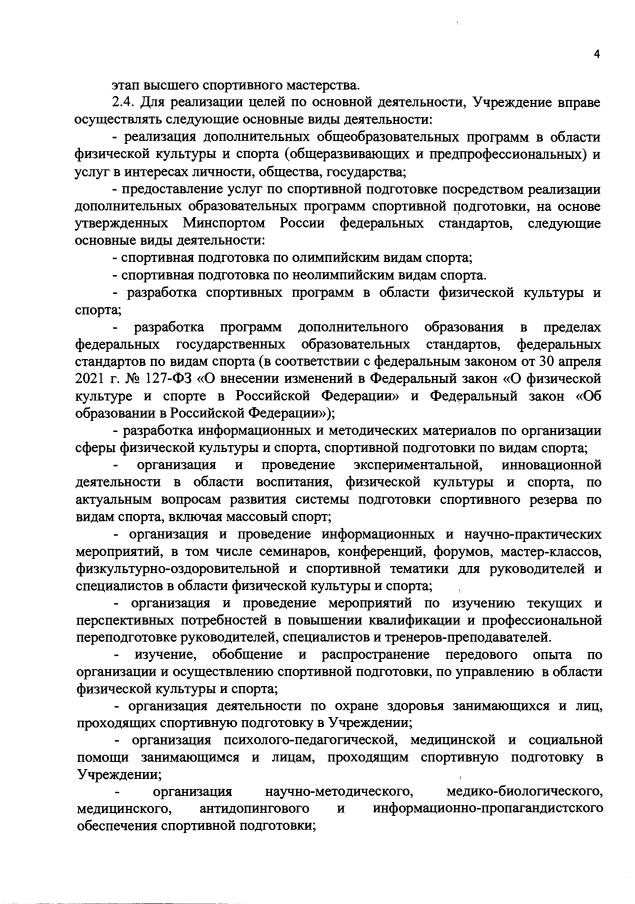 4

этап высшего спортивного мастерства.

2.4. Для реализации целей по основной деятельности, Учреждение вправе осуществлять следующие основные виды деятельности:

- реализация дополнительных общеобразовательных программ в области физической культуры и спорта (общеразвивающих и предпрофессиональных) и услуг в интересах личности, общества, государства;

- предоставление услуг по спортивной подготовке посредством реализации дополнительных образовательных программ спортивной подготовки, на основе утвержденных Минспортом России федеральных стандартов, следующие основные виды деятельности:

- спортивная подготовка по олимпийским видам спорта;

- спортивная подготовка по неолимпийским видам спорта.

- разработка спортивных программ в области физической культуры и спорта;

- разработка программ дополнительного образования в пределах федеральных государственных образовательных стандартов, федеральных стандартов по видам спорта (в соответствии с федеральным законом от 30 апреля 2021 г. № 127-ФЗ «О внесении изменений в Федеральный закон «О физической культуре и спорте в Российской Федерации» и Федеральный закон «Об образовании в Российской Федерации»);

- разработка информационных и методических материалов по организации сферы физической культуры и спорта, спортивной подготовки по видам спорта;

- организация и проведение экспериментальной, инновационной деятельности в области воспитания, физической культуры и спорта, по актуальным вопросам развития системы подготовки спортивного резерва по видам спорта, включая массовый спорт;

- организация и проведение информационных и научно-практических мероприятий, в том числе семинаров, конференций, форумов, мастер-классов, физкультурно-оздоровительной и спортивной тематики для руководителей и специалистов в области физической культуры и спорта;

- организация и проведение мероприятий по изучению текущих и перспективных потребностей в повышении квалификации и профессиональной переподготовке руководителей, специалистов и тренеров-преподавателей.

- изучение, обобщение и распространение передового опыта по организации и осуществлению спортивной подготовки, по управлению в области физической культуры и спорта;

- организация деятельности по охране здоровья занимающихся и лиц, проходящих спортивную подготовку в Учреждении;

- организация психолого-педагогической, медицинской и социальной помощи занимающимся и лицам, проходящим спортивную подготовку в Учреждении;

- организация научно-методического, медико-биологического, медицинского, антидопингового и информационно-пропагандистского обеспечения спортивной подготовки;